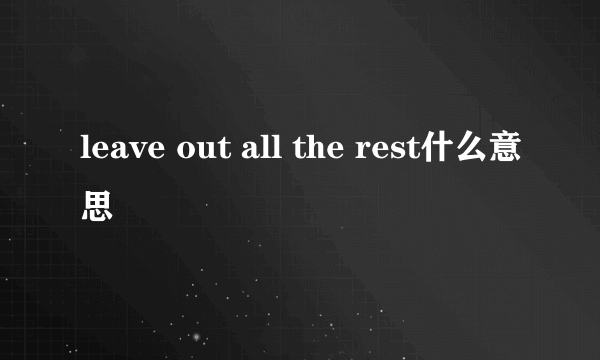 leave out all the rest什么意思